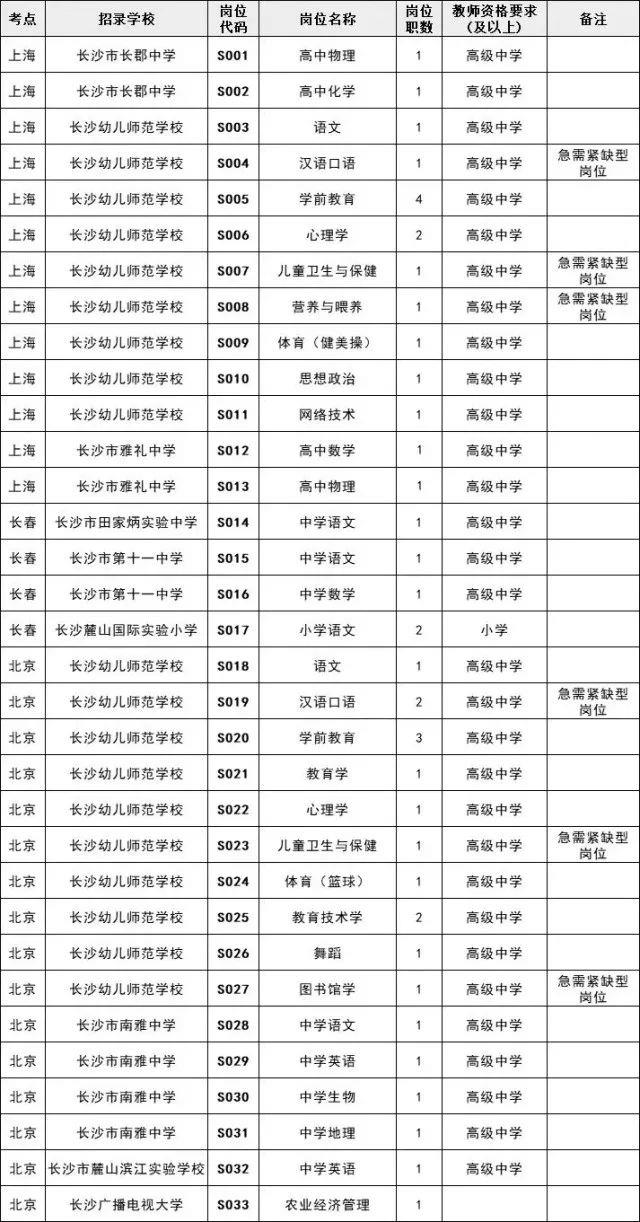 | 考点 | 招录学校 | 岗位代码 | 岗位名称 | 岗位职数 | 教师资格要求（及以上） | 备注 |
|---|---|---|---|---|---|---|
| 上海 | 长沙市长郡中学 | S001 | 高中物理 | 1 | 高级中学 | |
| 上海 | 长沙市长郡中学 | S002 | 高中化学 | 1 | 高级中学 | |
| 上海 | 长沙幼儿师范学校 | S003 | 语文 | 1 | 高级中学 | |
| 上海 | 长沙幼儿师范学校 | S004 | 汉语口语 | 1 | 高级中学 | 急需紧缺型岗位 |
| 上海 | 长沙幼儿师范学校 | S005 | 学前教育 | 4 | 高级中学 | |
| 上海 | 长沙幼儿师范学校 | S006 | 心理学 | 2 | 高级中学 | |
| 上海 | 长沙幼儿师范学校 | S007 | 儿童卫生与保健 | 1 | 高级中学 | 急需紧缺型岗位 |
| 上海 | 长沙幼儿师范学校 | S008 | 营养与喂养 | 1 | 高级中学 | 急需紧缺型岗位 |
| 上海 | 长沙幼儿师范学校 | S009 | 体育（健美操） | 1 | 高级中学 | |
| 上海 | 长沙幼儿师范学校 | S010 | 思想政治 | 1 | 高级中学 | |
| 上海 | 长沙幼儿师范学校 | S011 | 网络技术 | 1 | 高级中学 | |
| 上海 | 长沙市雅礼中学 | S012 | 高中数学 | 1 | 高级中学 | |
| 上海 | 长沙市雅礼中学 | S013 | 高中物理 | 1 | 高级中学 | |
| 长春 | 长沙市田家炳实验中学 | S014 | 中学语文 | 1 | 高级中学 | |
| 长春 | 长沙市第十一中学 | S015 | 中学语文 | 1 | 高级中学 | |
| 长春 | 长沙市第十一中学 | S016 | 中学数学 | 1 | 高级中学 | |
| 长春 | 长沙麓山国际实验小学 | S017 | 小学语文 | 2 | 小学 | |
| 北京 | 长沙幼儿师范学校 | S018 | 语文 | 1 | 高级中学 | |
| 北京 | 长沙幼儿师范学校 | S019 | 汉语口语 | 2 | 高级中学 | 急需紧缺型岗位 |
| 北京 | 长沙幼儿师范学校 | S020 | 学前教育 | 3 | 高级中学 | |
| 北京 | 长沙幼儿师范学校 | S021 | 教育学 | 1 | 高级中学 | |
| 北京 | 长沙幼儿师范学校 | S022 | 心理学 | 1 | 高级中学 | |
| 北京 | 长沙幼儿师范学校 | S023 | 儿童卫生与保健 | 1 | 高级中学 | 急需紧缺型岗位 |
| 北京 | 长沙幼儿师范学校 | S024 | 体育（篮球） | 1 | 高级中学 | |
| 北京 | 长沙幼儿师范学校 | S025 | 教育技术学 | 2 | 高级中学 | |
| 北京 | 长沙幼儿师范学校 | S026 | 舞蹈 | 1 | 高级中学 | |
| 北京 | 长沙幼儿师范学校 | S027 | 图书馆学 | 1 | 高级中学 | 急需紧缺型岗位 |
| 北京 | 长沙市南雅中学 | S028 | 中学语文 | 1 | 高级中学 | |
| 北京 | 长沙市南雅中学 | S029 | 中学英语 | 1 | 高级中学 | |
| 北京 | 长沙市南雅中学 | S030 | 中学生物 | 1 | 高级中学 | |
| 北京 | 长沙市南雅中学 | S031 | 中学地理 | 1 | 高级中学 | |
| 北京 | 长沙市麓山滨江实验学校 | S032 | 中学英语 | 1 | 高级中学 | |
| 北京 | 长沙广播电视大学 | S033 | 农业经济管理 | 1 | | |